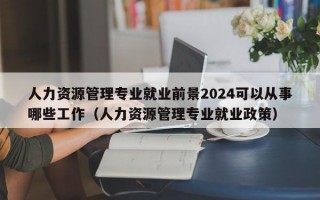 人力资源管理专业就业前景2024可以从事哪些工作（人力资源管理专业就业政策）